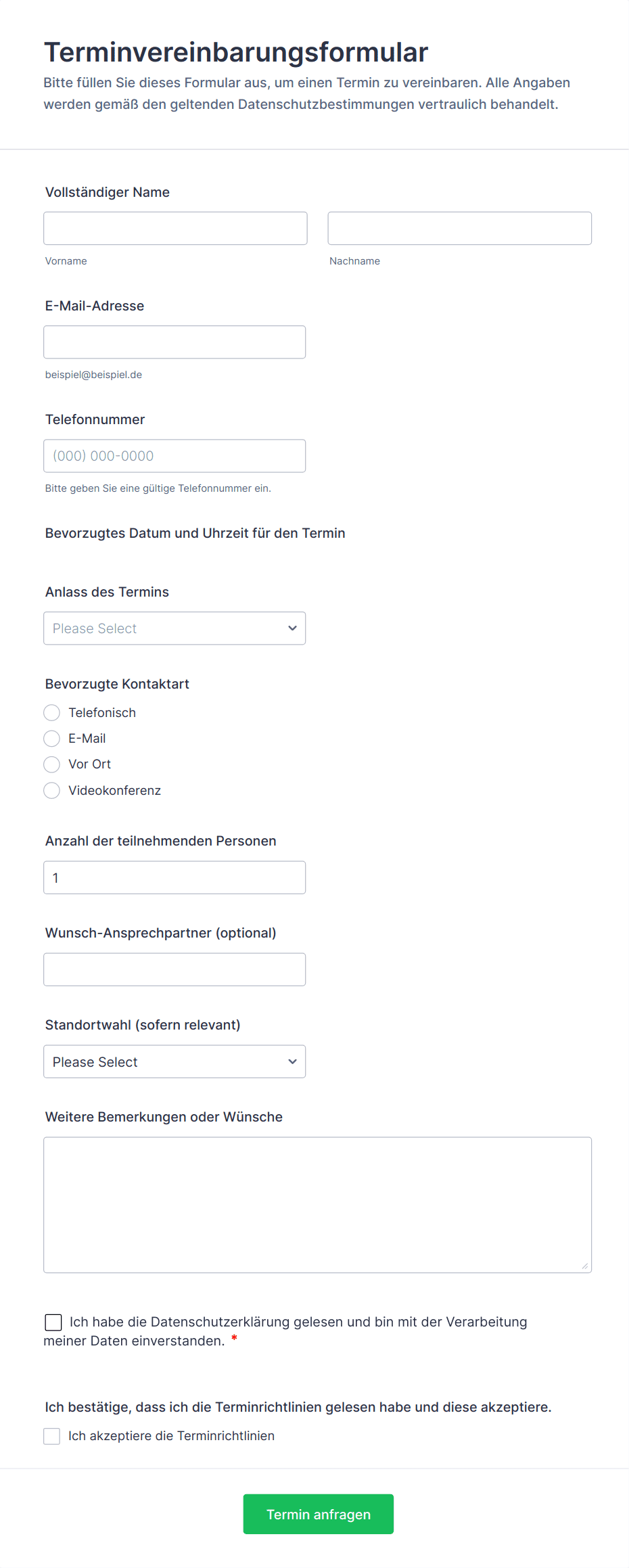 Terminvereinbarungsformular
Bitte füllen Sie dieses Formular aus, um einen Termin zu vereinbaren. Alle Angaben werden gemäß den geltenden Datenschutzbestimmungen vertraulich behandelt.

Vollständiger Name

Vorname

Nachname

E-Mail-Adresse

beispiel@beispiel.de

Telefonnummer

(000) 000-0000

Bitte geben Sie eine gültige Telefonnummer ein.

Bevorzugtes Datum und Uhrzeit für den Termin

Anlass des Termins

Please Select

Bevorzugte Kontaktart

Telefonisch

E-Mail

Vor Ort

Videokonferenz

Anzahl der teilnehmenden Personen

1

Wunsch-Ansprechpartner (optional)

Standortwahl (sofern relevant)

Please Select

Weitere Bemerkungen oder Wünsche

Ich habe die Datenschutzerklärung gelesen und bin mit der Verarbeitung meiner Daten einverstanden. *

Ich bestätige, dass ich die Terminrichtlinien gelesen habe und diese akzeptiere.

Ich akzeptiere die Terminrichtlinien

Termin anfragen